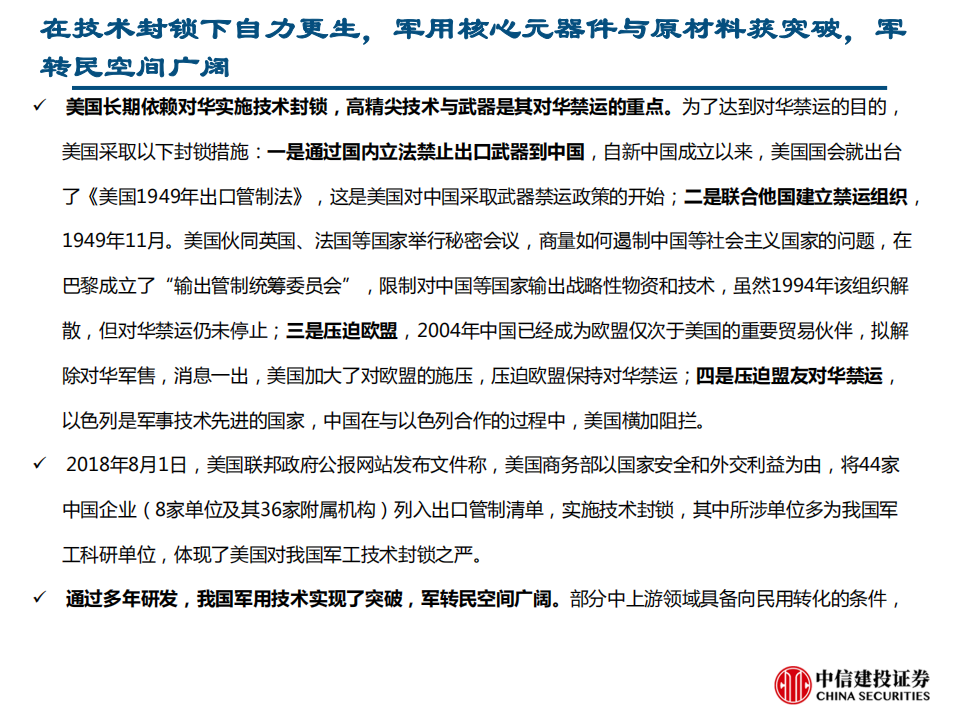 在技术封锁下自力更生，军用核心元器件与原材料获突破，军转民空间广阔

✓ 美国长期依赖对华实施技术封锁，高精尖技术与武器是其对华禁运的重点。为了达到对华禁运的目的，美国采取以下封锁措施：一是通过国内立法禁止出口武器到中国，自新中国成立以来，美国国会就出台了《美国1949年出口管制法》，这是美国对中国采取武器禁运政策的开始；二是联合他国建立禁运组织，1949年11月。美国伙同英国、法国等国家举行秘密会议，商量如何遏制中国等社会主义国家的问题，在巴黎成立了“输出管制统筹委员会”，限制对中国等国家输出战略性物资和技术，虽然1994年该组织解散，但对华禁运仍未停止；三是压迫欧盟，2004年中国已经成为欧盟仅次于美国的重要贸易伙伴，拟解除对华军售，消息一出，美国加大了对欧盟的施压，压迫欧盟保持对华禁运；四是压迫盟友对华禁运，以色列是军事技术先进的国家，中国在与以色列合作的过程中，美国横加阻拦。

✓ 2018年8月1日，美国联邦政府公报网站发布文件称，美国商务部以国家安全和外交利益为由，将44家中国企业（8家单位及其36家附属机构）列入出口管制清单，实施技术封锁，其中所涉单位多为我国军工科研单位，体现了美国对我国军工技术封锁之严。

✓ 通过多年研发，我国军用技术实现了突破，军转民空间广阔。部分中上游领域具备向民用转化的条件，

中信建投证券
CHINA SECURITIES